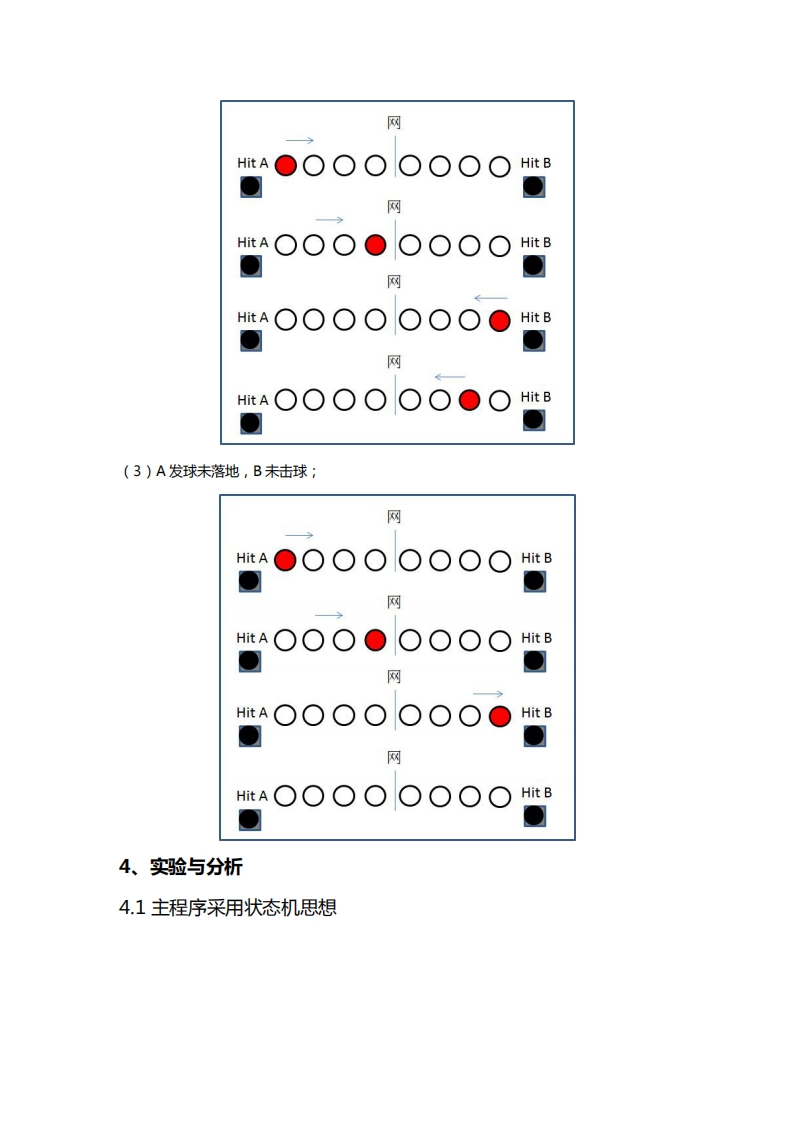 网
Hit A
Hit B
网
Hit A
Hit B
网
Hit A
Hit B
网
Hit A
Hit B

（3）A 发球未落地，B 未击球；

网
Hit A
Hit B
网
Hit A
Hit B
网
Hit A
Hit B
网
Hit A
Hit B

4、实验与分析

4.1 主程序采用状态机思想